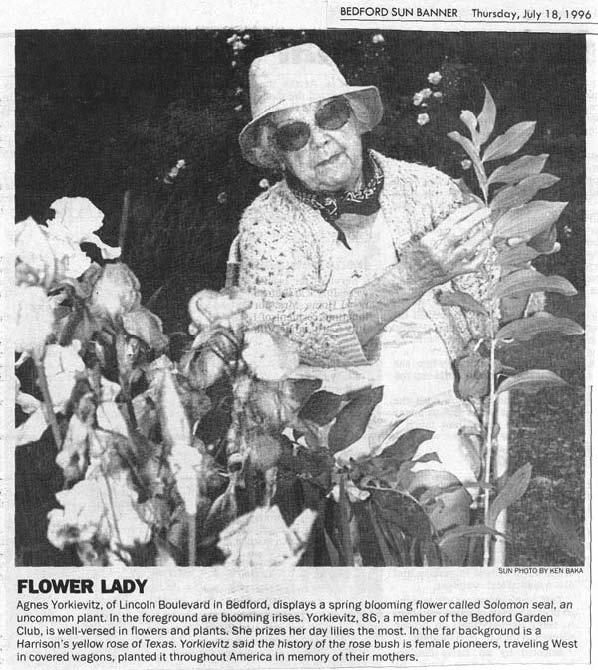 BEDFORD SUN BANNER Thursday, July 18, 1996

SUN PHOTO BY KEN BAKA

FLOWER LADY

Agnes Yorkievitz, of Lincoln Boulevard in Bedford, displays a spring blooming flower called Solomon seal, an uncommon plant. In the foreground are blooming irises. Yorkievitz, 86, a member of the Bedford Garden Club, is well-versed in flowers and plants. She prizes her day lilies the most. In the far background is a Harrison's yellow rose of Texas. Yorkievitz said the history of the rose bush is female pioneers, traveling West in covered wagons, planted it throughout America in memory of their mothers.